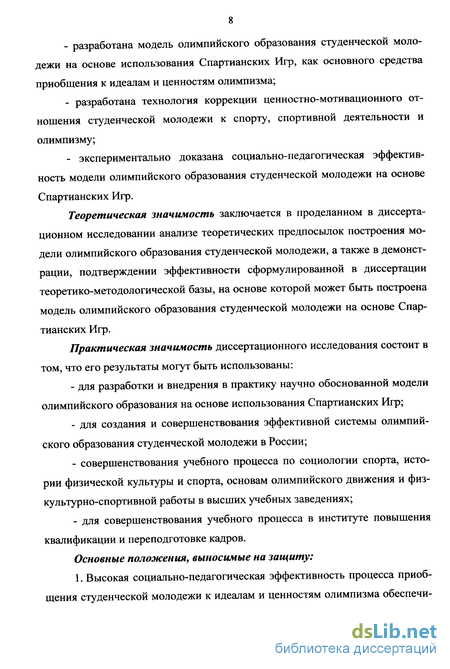 8

- разработана модель олимпийского образования студенческой молодежи на основе использования Спартианских Игр, как основного средства приобщения к идеалам и ценностям олимпизма;

- разработана технология коррекции ценностно-мотивационного отношения студенческой молодежи к спорту, спортивной деятельности и олимпизму;

- экспериментально доказана социально-педагогическая эффективность модели олимпийского образования студенческой молодежи на основе Спартианских Игр.

Теоретическая значимость заключается в проделанном в диссертационном исследовании анализе теоретических предпосылок построения модели олимпийского образования студенческой молодежи, а также в демонстрации, подтверждении эффективности сформулированной в диссертации теоретико-методологической базы, на основе которой может быть построена модель олимпийского образования студенческой молодежи на основе Спартианских Игр.

Практическая значимость диссертационного исследования состоит в том, что его результаты могут быть использованы:

- для разработки и внедрения в практику научно обоснованной модели олимпийского образования на основе использования Спартианских Игр;

- для создания и совершенствования эффективной системы олимпийского образования студенческой молодежи в России;

- совершенствования учебного процесса по социологии спорта, истории физической культуры и спорта, основам олимпийского движения и физкультурно-спортивной работы в высших учебных заведениях;

- для совершенствования учебного процесса в институте повышения квалификации и переподготовке кадров.

Основные положения, выносимые на защиту:

1. Высокая социально-педагогическая эффективность процесса приобщения студенческой молодежи к идеалам и ценностям олимпизма обеспечи-

dsLib.net
библиотека диссертаций